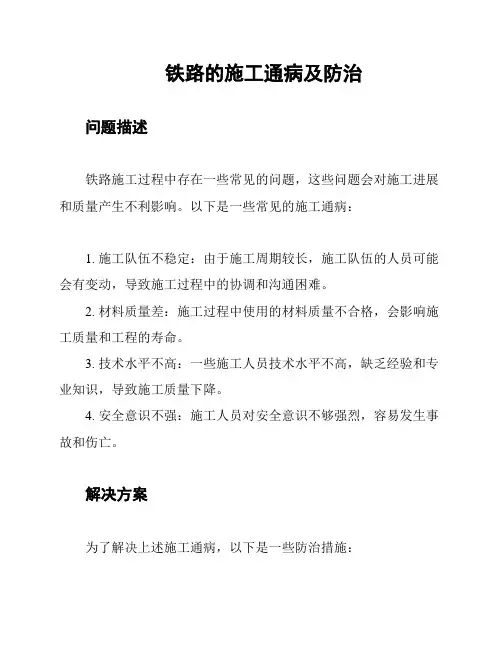 铁路的施工通病及防治

问题描述

铁路施工过程中存在一些常见的问题，这些问题会对施工进展和质量产生不利影响。以下是一些常见的施工通病：

1. 施工队伍不稳定：由于施工周期较长，施工队伍的人员可能会有变动，导致施工过程中的协调和沟通困难。
2. 材料质量差：施工过程中使用的材料质量不合格，会影响施工质量和工程的寿命。
3. 技术水平不高：一些施工人员技术水平不高，缺乏经验和专业知识，导致施工质量下降。
4. 安全意识不强：施工人员对安全意识不够强烈，容易发生事故和伤亡。

解决方案

为了解决上述施工通病，以下是一些防治措施：